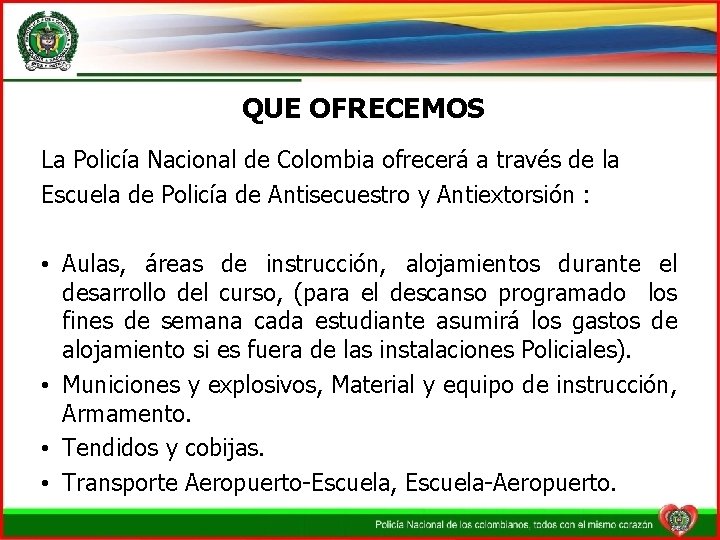 QUE OFRECEMOS

La Policía Nacional de Colombia ofrecerá a través de la Escuela de Policía de Antisecuestro y Antiextorsión :

• Aulas, áreas de instrucción, alojamientos durante el desarrollo del curso, (para el descanso programado los fines de semana cada estudiante asumirá los gastos de alojamiento si es fuera de las instalaciones Policiales).
• Municiones y explosivos, Material y equipo de instrucción, Armamento.
• Tendidos y cobijas.
• Transporte Aeropuerto-Escuela, Escuela-Aeropuerto.

Policía Nacional de los colombianos, todos con el mismo corazón